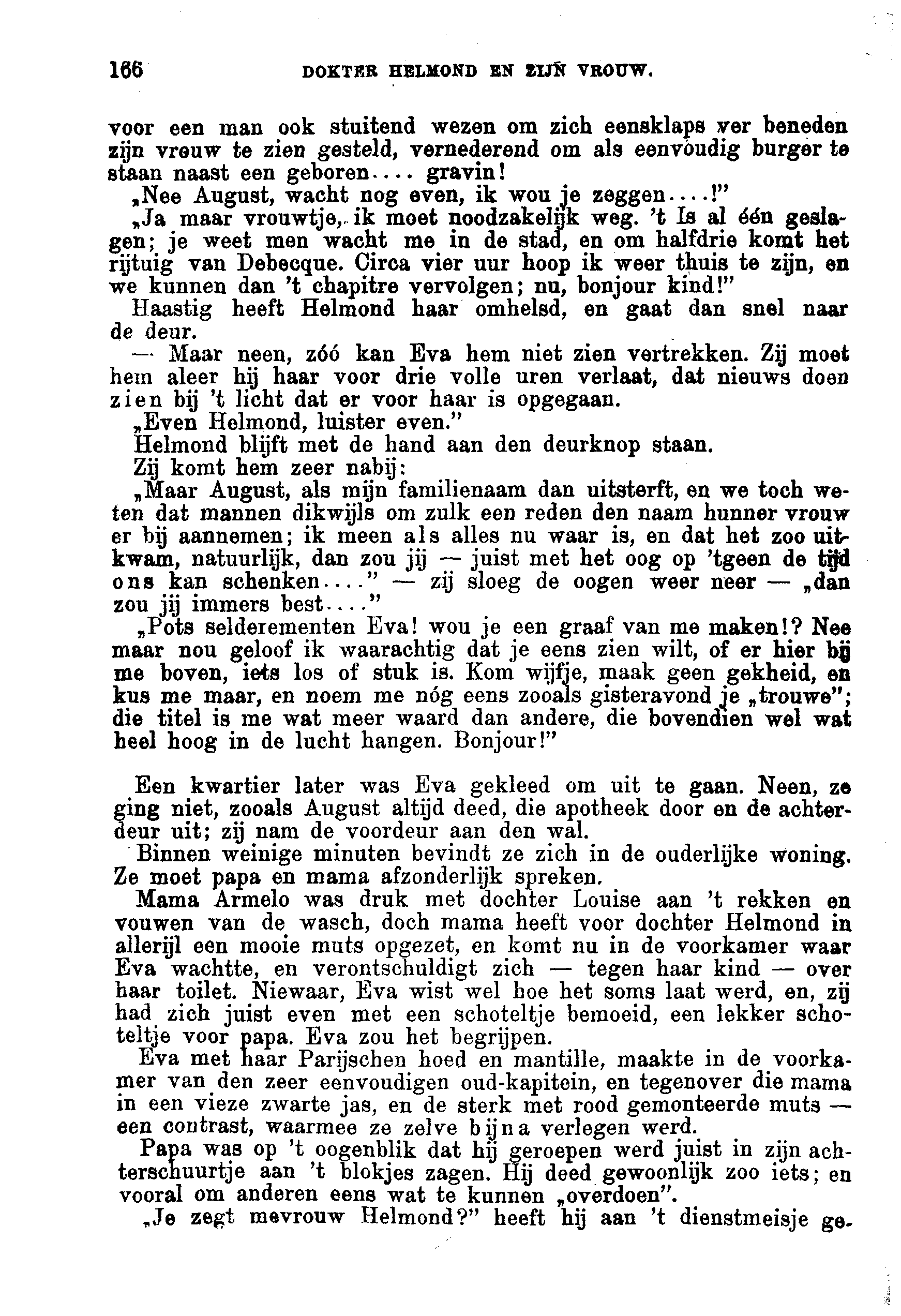 166 DOKTER HELMOND EN ZIJN VROUW.

voor een man ook stuitend wezen om zich eensklaps ver beneden zijn vrouw te zien gesteld, vernederend om als eenvoudig burger te staan naast een geboren.... gravin!

„Nee August, wacht nog even, ik wou je zeggen....!"

„Ja maar vrouwtje, ik moet noodzakelijk weg. 't Is al één geslagen; je weet men wacht me in de stad, en om halfdrie komt het rijtuig van Debecque. Circa vier uur hoop ik weer thuis te zijn, en we kunnen dan 't chapitre vervolgen; nu, bonjour kind!"

Haastig heeft Helmond haar omhelsd, en gaat dan snel naar de deur.

— Maar neen, zóó kan Eva hem niet zien vertrekken. Zij moet hem aleer hij haar voor drie volle uren verlaat, dat nieuws doen zien bij 't licht dat er voor haar is opgegaan.

„Even Helmond, luister even."

Helmond blijft met de hand aan den deurknop staan.

Zij komt hem zeer nabij:

„Maar August, als mijn familienaam dan uitsterft, en we toch weten dat mannen dikwijls om zulk een reden den naam hunner vrouw er bij aannemen; ik meen als alles nu waar is, en dat het zoo uitkwam, natuurlijk, dan zou jij — juist met het oog op 'tgeen de tijd ons kan schenken...." — zij sloeg de oogen weer neer — „dan zou jij immers best...."

„Pots selderementen Eva! wou je een graaf van me maken!? Nee maar nou geloof ik waarachtig dat je eens zien wilt, of er hier bij me boven, iets los of stuk is. Kom wijfje, maak geen gekheid, en kus me maar, en noem me nóg eens zooals gisteravond je „trouwe"; die titel is me wat meer waard dan andere, die bovendien wel wat heel hoog in de lucht hangen. Bonjour!"

Een kwartier later was Eva gekleed om uit te gaan. Neen, ze ging niet, zooals August altijd deed, die apotheek door en de achterdeur uit; zij nam de voordeur aan den wal.

Binnen weinige minuten bevindt ze zich in de ouderlijke woning. Ze moet papa en mama afzonderlijk spreken.

Mama Armelo was druk met dochter Louise aan 't rekken en vouwen van de wasch, doch mama heeft voor dochter Helmond in allerijl een mooie muts opgezet, en komt nu in de voorkamer waar Eva wachtte, en verontschuldigt zich — tegen haar kind — over haar toilet. Niewaar, Eva wist wel hoe het soms laat werd, en, zij had zich juist even met een schoteltje bemoeid, een lekker schoteltje voor papa. Eva zou het begrijpen.

Eva met haar Parijschen hoed en mantille, maakte in de voorkamer van den zeer eenvoudigen oud-kapitein, en tegenover die mama in een vieze zwarte jas, en de sterk met rood gemonteerde muts — een contrast, waarmee ze zelve bijna verlegen werd.

Papa was op 't oogenblik dat hij geroepen werd juist in zijn achterschuurtje aan 't blokjes zagen. Hij deed gewoonlijk zoo iets; en vooral om anderen eens wat te kunnen „overdoen".

„Je zegt mevrouw Helmond?" heeft hij aan 't dienstmeisje ge-